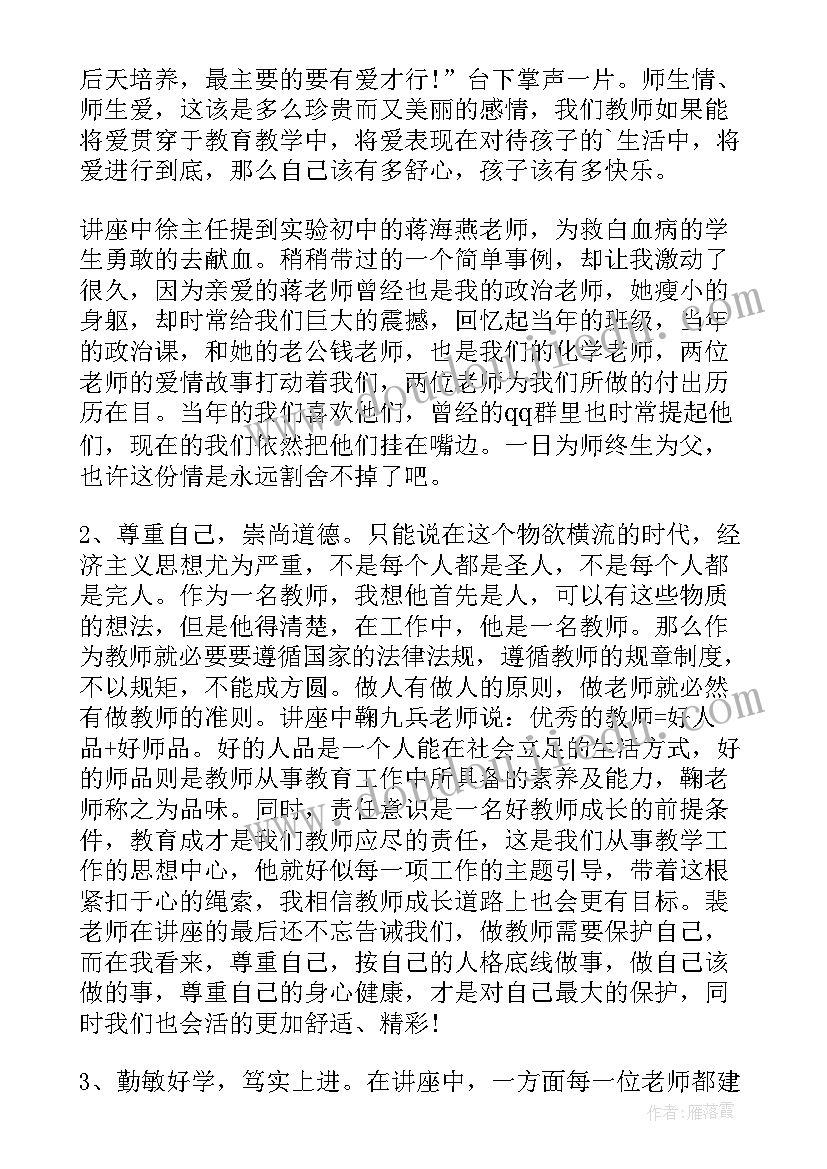 后天培养，最主要的要有爱才行！”台下掌声一片。师生情、师生爱，这该是多么珍贵而又美丽的感情，我们教师如果能将爱贯穿于教育教学中，将爱表现在对待孩子的`生活中，将爱进行到底，那么自己该有多舒心，孩子该有多快乐。

讲座中徐主任提到实验初中的蒋海燕老师，为救白血病的学生勇敢的去献血。稍稍带过的一个简单事例，却让我激动了很久，因为亲爱的蒋老师曾经也是我的政治老师，她瘦小的身躯，却时常给我们巨大的震撼，回忆起当年的班级，当年的政治课，和她的老公钱老师，也是我们的化学老师，两位老师的爱情故事打动着我们，两位老师为我们所做的付出历历在目。当年的我们喜欢他们，曾经的qq群里也时常提起他们，现在的我们依然把他们挂在嘴边。一日为师终生为父，也许这份情是永远割舍不掉了吧。

2、尊重自己，崇尚道德。只能说在这个物欲横流的时代，经济主义思想尤为严重，不是每个人都是圣人，不是每个人都是完人。作为一名教师，我想他首先是人，可以有这些物质的想法，但是他得清楚，在工作中，他是一名教师。那么作为教师就必要要遵循国家的法律法规，遵循教师的规章制度，不以规矩，不能成方圆。做人有做人的原则，做老师就必然有做教师的准则。讲座中鞠九兵老师说：优秀的教师=好人品+好师品。好的人品是一个人能在社会立足的生活方式，好的师品则是教师从事教育工作中所具备的素养及能力，鞠老师称之为品味。同时，责任意识是一名好教师成长的前提条件，教育成才是我们教师应尽的责任，这是我们从事教学工作的思想中心，他就好似每一项工作的主题引导，带着这根紧扣于心的绳索，我相信教师成长道路上也会更有目标。裴老师在讲座的最后还不忘告诫我们，做教师需要保护自己，而在我看来，尊重自己，按自己的人格底线做事，做自己该做的事，尊重自己的身心健康，才是对自己最大的保护，同时我们也会活的更加舒适、精彩！

3、勤敏好学，笃实上进。在讲座中，一方面每一位老师都建

作者：雁落霞